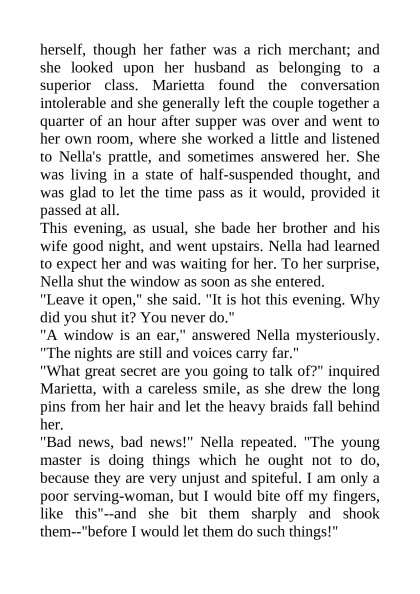 herself, though her father was a rich merchant; and she looked upon her husband as belonging to a superior class. Marietta found the conversation intolerable and she generally left the couple together a quarter of an hour after supper was over and went to her own room, where she worked a little and listened to Nella's prattle, and sometimes answered her. She was living in a state of half-suspended thought, and was glad to let the time pass as it would, provided it passed at all.
This evening, as usual, she bade her brother and his wife good night, and went upstairs. Nella had learned to expect her and was waiting for her. To her surprise, Nella shut the window as soon as she entered.
"Leave it open," she said. "It is hot this evening. Why did you shut it? You never do."
"A window is an ear," answered Nella mysteriously. "The nights are still and voices carry far."
"What great secret are you going to talk of?" inquired Marietta, with a careless smile, as she drew the long pins from her hair and let the heavy braids fall behind her.
"Bad news, bad news!" Nella repeated. "The young master is doing things which he ought not to do, because they are very unjust and spiteful. I am only a poor serving-woman, but I would bite off my fingers, like this"--and she bit them sharply and shook them--"before I would let them do such things!"